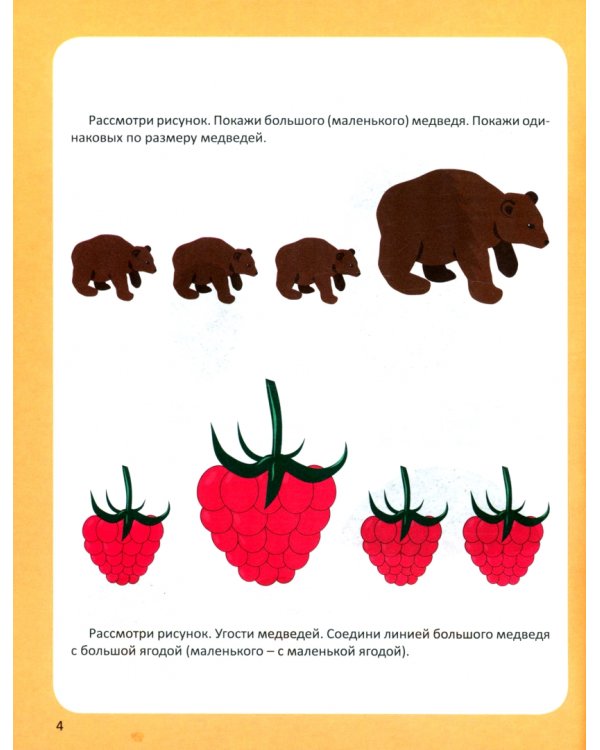 Рассмотри рисунок. Покажи большого (маленького) медведя. Покажи одинаковых по размеру медведей.

Рассмотри рисунок. Угости медведей. Соедини линией большого медведя с большой ягодой (маленького – с маленькой ягодой).

4